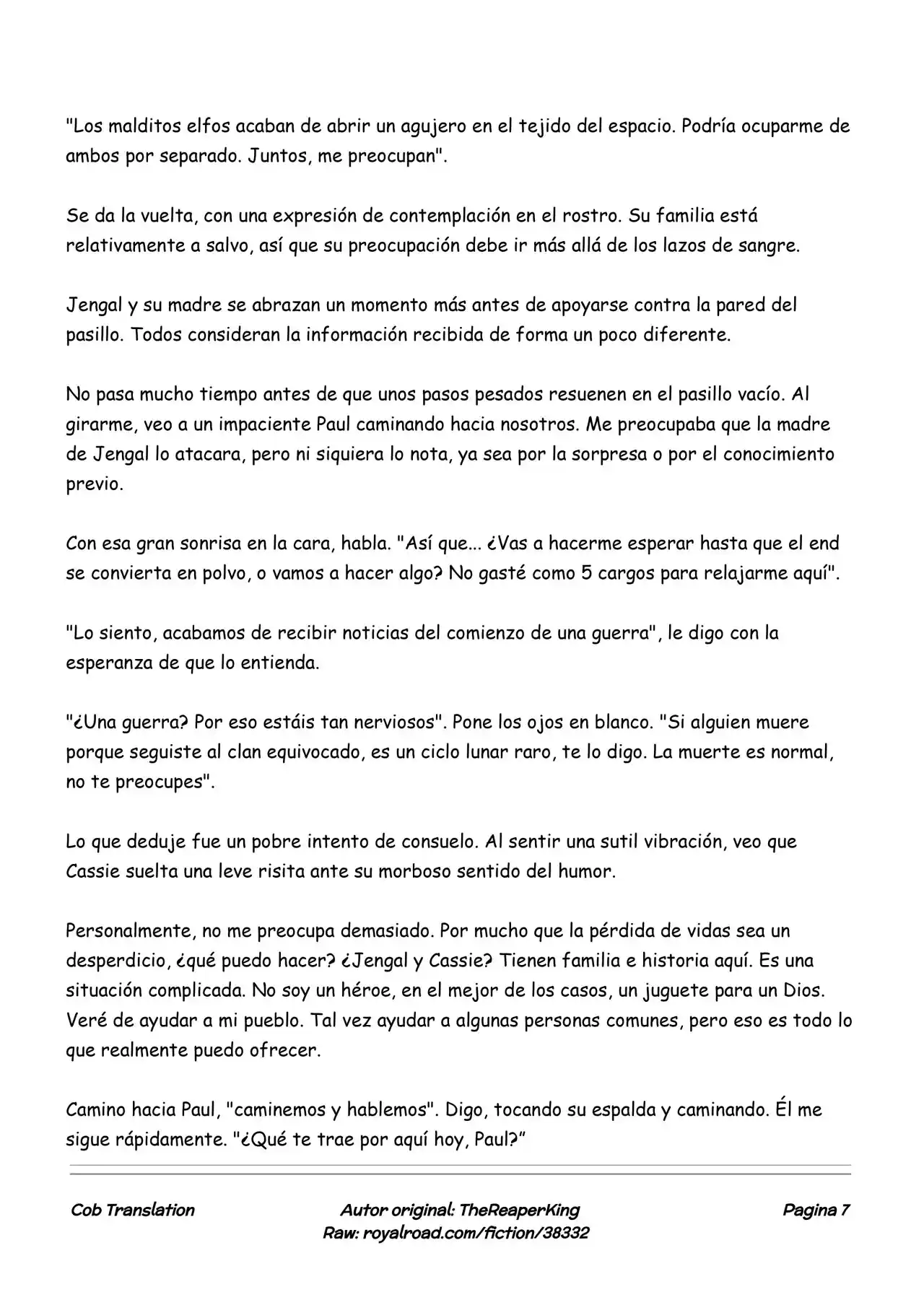 "Los malditos elfos acaban de abrir un agujero en el tejido del espacio. Podría ocuparme de ambos por separado. Juntos, me preocupan".

Se da la vuelta, con una expresión de contemplación en el rostro. Su familia está relativamente a salvo, así que su preocupación debe ir más allá de los lazos de sangre.

Jengal y su madre se abrazan un momento más antes de apoyarse contra la pared del pasillo. Todos consideran la información recibida de forma un poco diferente.

No pasa mucho tiempo antes de que unos pasos pesados resuenen en el pasillo vacío. Al girarme, veo a un impaciente Paul caminando hacia nosotros. Me preocupaba que la madre de Jengal lo atacara, pero ni siquiera lo nota, ya sea por la sorpresa o por el conocimiento previo.

Con esa gran sonrisa en la cara, habla. "Así que... ¿Vas a hacerme esperar hasta que el end se convierta en polvo, o vamos a hacer algo? No gasté como 5 cargos para relajarme aquí".

"Lo siento, acabamos de recibir noticias del comienzo de una guerra", le digo con la esperanza de que lo entienda.

"¿Una guerra? Por eso estáis tan nerviosos". Pone los ojos en blanco. "Si alguien muere porque seguiste al clan equivocado, es un ciclo lunar raro, te lo digo. La muerte es normal, no te preocupes".

Lo que deduje fue un pobre intento de consuelo. Al sentir una sutil vibración, veo que Cassie suelta una leve risita ante su morboso sentido del humor.

Personalmente, no me preocupa demasiado. Por mucho que la pérdida de vidas sea un desperdicio, ¿qué puedo hacer? ¿Jengal y Cassie? Tienen familia e historia aquí. Es una situación complicada. No soy un héroe, en el mejor de los casos, un juguete para un Dios. Veré de ayudar a mi pueblo. Tal vez ayudar a algunas personas comunes, pero eso es todo lo que realmente puedo ofrecer.

Camino hacia Paul, "caminemos y hablemos". Digo, tocando su espalda y caminando. Él me sigue rápidamente. "¿Qué te trae por aquí hoy, Paul?"

Cob Translation
Autor original: TheReaperKing
Raw: royalroad.com/fiction/38332
Pagina 7